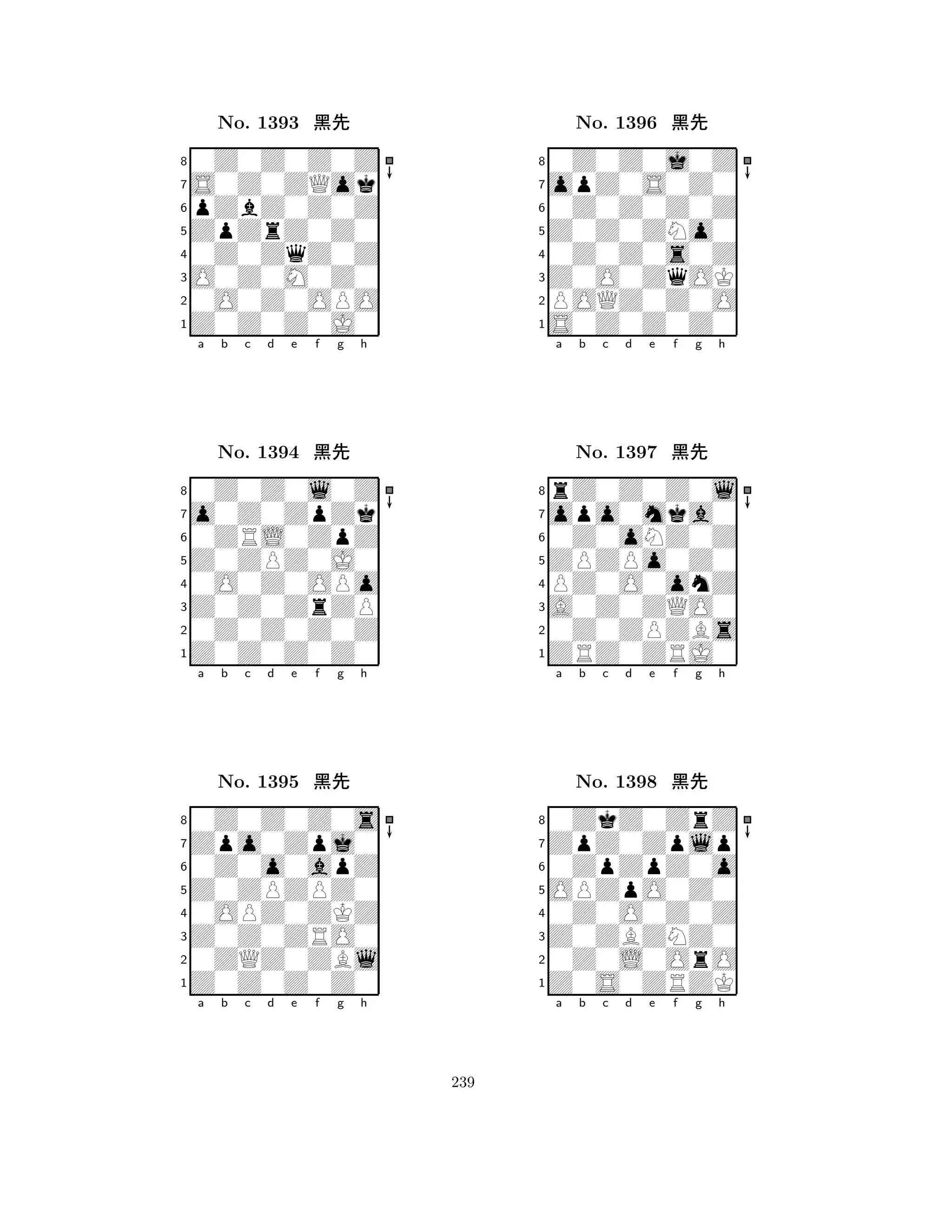 No. 1393 黑先

8
7
6
5
4
3
2
1
a b c d e f g h

No. 1394 黑先

8
7
6
5
4
3
2
1
a b c d e f g h

No. 1395 黑先

8
7
6
5
4
3
2
1
a b c d e f g h

No. 1396 黑先

8
7
6
5
4
3
2
1
a b c d e f g h

No. 1397 黑先

8
7
6
5
4
3
2
1
a b c d e f g h

No. 1398 黑先

8
7
6
5
4
3
2
1
a b c d e f g h

239